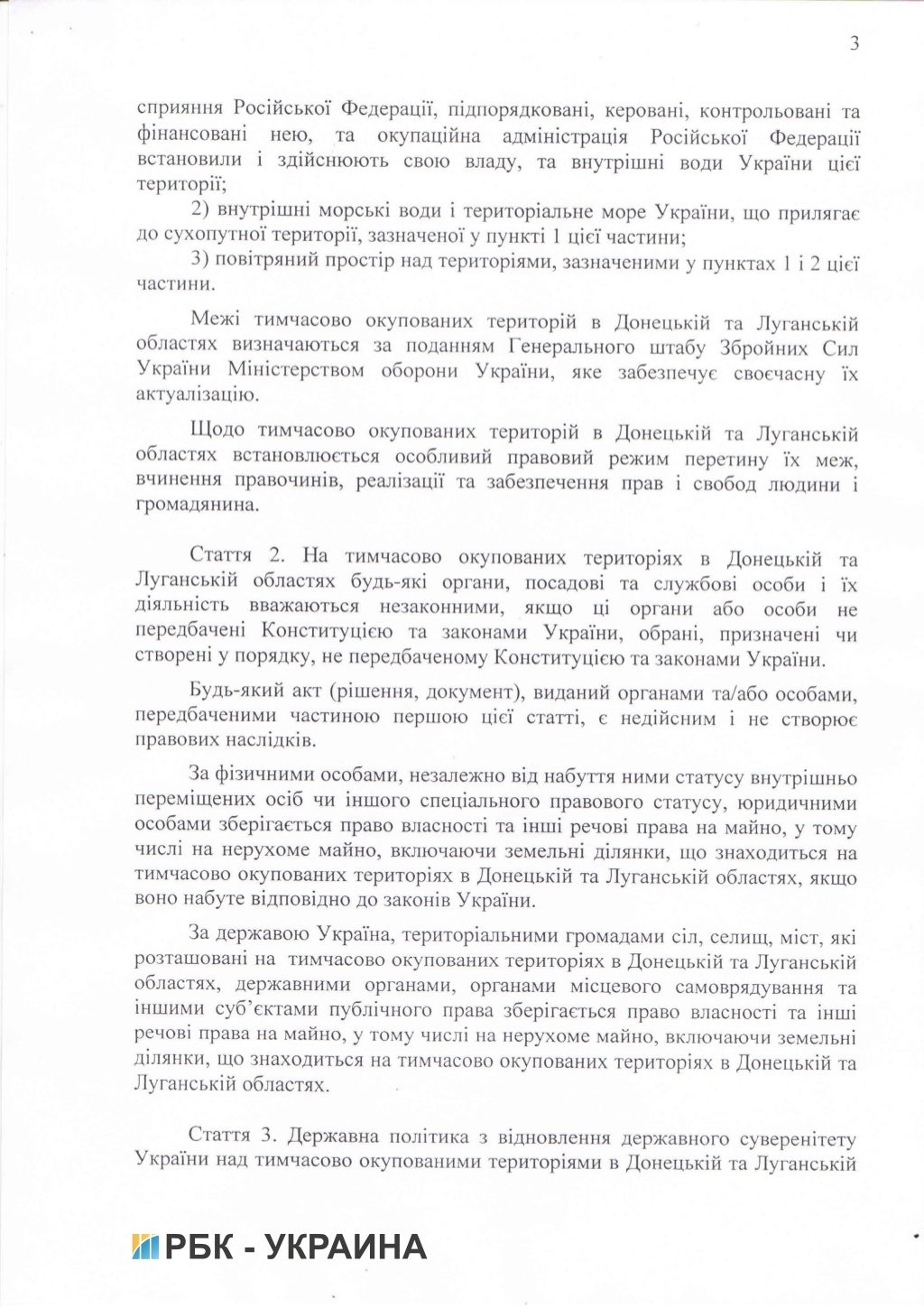 3

сприяння Російської Федерації, підпорядковані, керовані, контрольовані та фінансовані нею, та окупаційна адміністрація Російської Федерації встановили і здійснюють свою владу, та внутрішні води України цієї території;

2) внутрішні морські води і територіальне море України, що прилягає до сухопутної території, зазначеної у пункті 1 цієї частини;

3) повітряний простір над територіями, зазначеними у пунктах 1 і 2 цієї частини.

Межі тимчасово окупованих територій в Донецькій та Луганській областях визначаються за поданням Генерального штабу Збройних Сил України Міністерством оборони України, яке забезпечує своєчасну їх актуалізацію.

Щодо тимчасово окупованих територій в Донецькій та Луганській областях встановлюється особливий правовий режим перетину їх меж, вчинення правочинів, реалізації та забезпечення прав і свобод людини і громадянина.

Стаття 2. На тимчасово окупованих територіях в Донецькій та Луганській областях будь-які органи, посадові та службові особи і їх діяльність вважаються незаконними, якщо ці органи або особи не передбачені Конституцією та законами України, обрані, призначені чи створені у порядку, не передбаченому Конституцією та законами України.

Будь-який акт (рішення, документ), виданий органами та/або особами, передбаченими частиною першою цієї статті, є недійсним і не створює правових наслідків.

За фізичними особами, незалежно від набуття ними статусу внутрішньо переміщених осіб чи іншого спеціального правового статусу, юридичними особами зберігається право власності та інші речові права на майно, у тому числі на нерухоме майно, включаючи земельні ділянки, що знаходиться на тимчасово окупованих територіях в Донецькій та Луганській областях, якщо воно набуте відповідно до законів України.

За державою Україна, територіальними громадами сіл, селищ, міст, які розташовані на тимчасово окупованих територіях в Донецькій та Луганській областях, державними органами, органами місцевого самоврядування та іншими суб'єктами публічного права зберігається право власності та інші речові права на майно, у тому числі на нерухоме майно, включаючи земельні ділянки, що знаходиться на тимчасово окупованих територіях в Донецькій та Луганській областях.

Стаття 3. Державна політика з відновлення державного суверенітету України над тимчасово окупованими територіями в Донецькій та Луганській

РБК - УКРАИНА